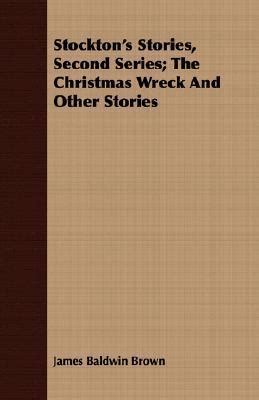 Stockton's Stories, Second Series; The Christmas Wreck And Other Stories

James Baldwin Brown